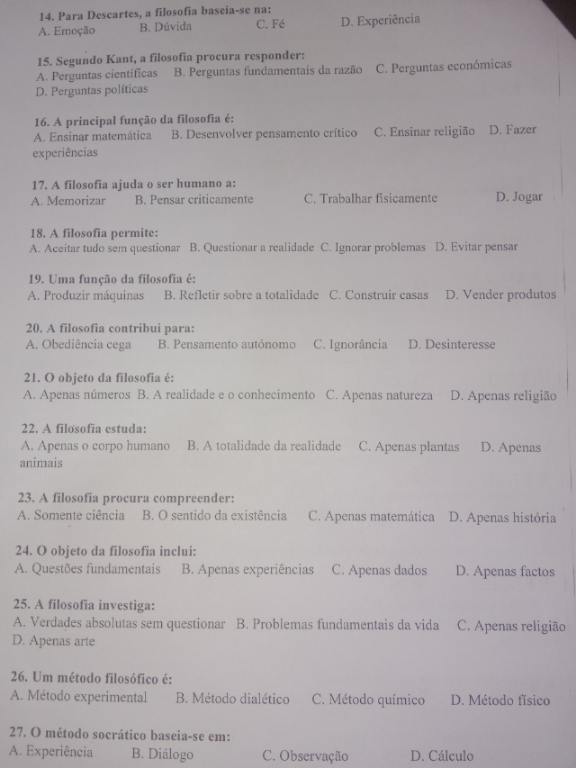 14. Para Descartes, a filosofia baseia-se na:
A. Emoção B. Dúvida C. Fé D. Experiência

15. Segundo Kant, a filosofia procura responder:
A. Perguntas científicas B. Perguntas fundamentais da razão C. Perguntas económicas D. Perguntas políticas

16. A principal função da filosofia é:
A. Ensinar matemática B. Desenvolver pensamento crítico C. Ensinar religião D. Fazer experiências

17. A filosofia ajuda o ser humano a:
A. Memorizar B. Pensar criticamente C. Trabalhar fisicamente D. Jogar

18. A filosofia permite:
A. Aceitar tudo sem questionar B. Questionar a realidade C. Ignorar problemas D. Evitar pensar

19. Uma função da filosofia é:
A. Produzir máquinas B. Refletir sobre a totalidade C. Construir casas D. Vender produtos

20. A filosofia contribui para:
A. Obediência cega B. Pensamento autónomo C. Ignorância D. Desinteresse

21. O objeto da filosofia é:
A. Apenas números B. A realidade e o conhecimento C. Apenas natureza D. Apenas religião

22. A filosofia estuda:
A. Apenas o corpo humano B. A totalidade da realidade C. Apenas plantas D. Apenas animais

23. A filosofia procura compreender:
A. Somente ciência B. O sentido da existência C. Apenas matemática D. Apenas história

24. O objeto da filosofia inclui:
A. Questões fundamentais B. Apenas experiências C. Apenas dados D. Apenas factos

25. A filosofia investiga:
A. Verdades absolutas sem questionar B. Problemas fundamentais da vida C. Apenas religião D. Apenas arte

26. Um método filosófico é:
A. Método experimental B. Método dialético C. Método químico D. Método físico

27. O método socrático baseia-se em:
A. Experiência B. Diálogo C. Observação D. Cálculo